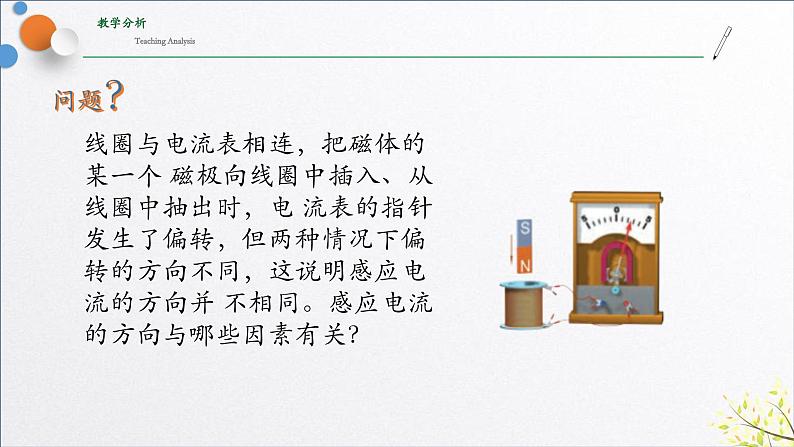 教学分析

Teaching Analysis

问题?

线圈与电流表相连，把磁体的某一个 磁极向线圈中插入、从线圈中抽出时，电 流表的指针发生了偏转，但两种情况下偏转的方向不同，这说明感应电流的方向并 不相同。感应电流的方向与哪些因素有关?

S

N